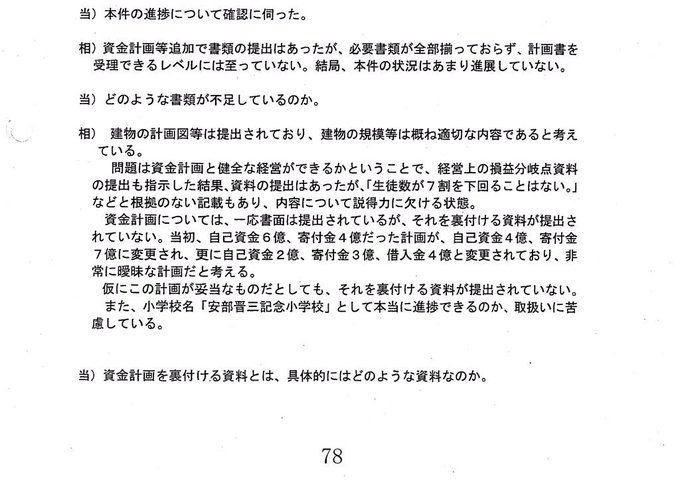 当）本件の進捗について確認に伺った。

相）資金計画等追加で書類の提出はあったが、必要書類が全部揃っておらず、計画書を受理できるレベルには至っていない。結局、本件の状況はあまり進展していない。

当）どのような書類が不足しているのか。

相）　建物の計画図等は提出されており、建物の規模等は概ね適切な内容であると考えている。
　問題は資金計画と健全な経営ができるかということで、経営上の損益分岐点資料の提出も指示した結果、資料の提出はあったが、「生徒数が７割を下回ることはない。」などと根拠のない記載もあり、内容について説得力に欠ける状態。
　資金計画については、一応書面は提出されているが、それを裏付ける資料が提出されていない。当初、自己資金６億、寄付金４億だった計画が、自己資金４億、寄付金７億に変更され、更に自己資金２億、寄付金３億、借入金４億と変更されており、非常に曖昧な計画だと考える。
　仮にこの計画が妥当なものだとしても、それを裏付ける資料が提出されていない。
　また、小学校名「安部晋三記念小学校」として本当に進捗できるのか、取扱いに苦慮している。

当）資金計画を裏付ける資料とは、具体的にはどのような資料なのか。

78